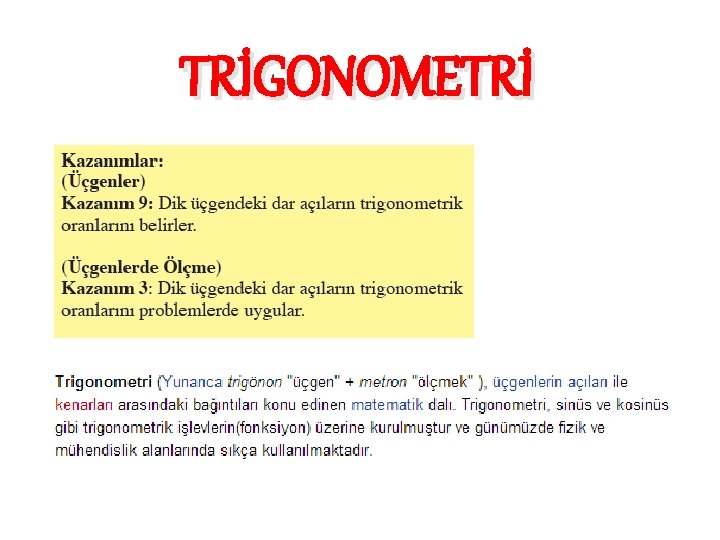 TRİGONOMETRİ

Kazanımlar:
(Üçgenler)
Kazanım 9: Dik üçgendeki dar açıların trigonometrik oranlarını belirler.

(Üçgenlerde Ölçme)
Kazanım 3: Dik üçgendeki dar açıların trigonometrik oranlarını problemlerde uygular.

Trigonometri (Yunanca trigōnon "üçgen" + metron "ölçmek" ), üçgenlerin açıları ile kenarları arasındaki bağıntıları konu edinen matematik dalı. Trigonometri, sinüs ve kosinüs gibi trigonometrik işlevlerin(fonksiyon) üzerine kurulmuştur ve günümüzde fizik ve mühendislik alanlarında sıkça kullanılmaktadır.